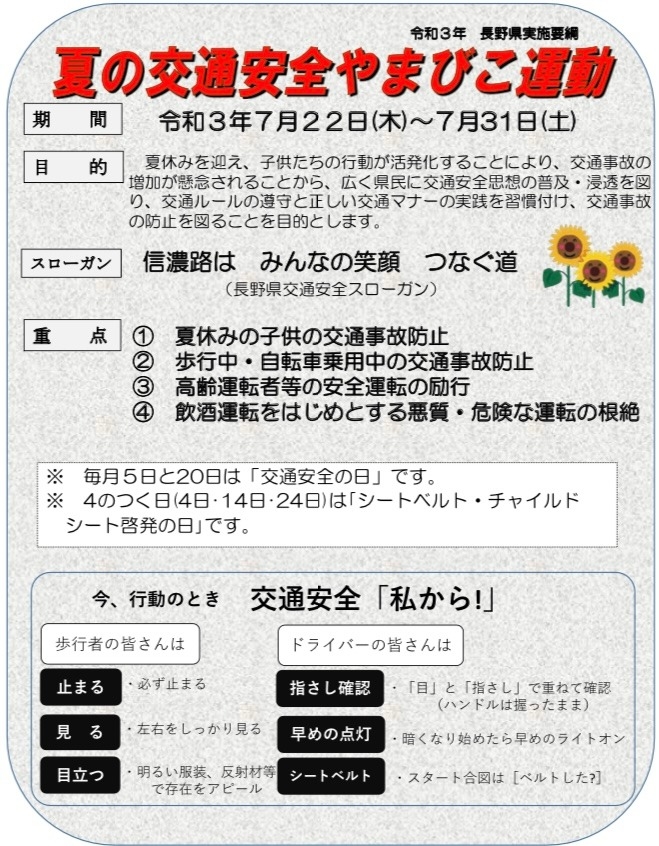 令和３年　長野県実施要綱

夏の交通安全やまびこ運動

期　間　令和３年７月２２日(木)～７月３１日(土)

目　的　夏休みを迎え、子供たちの行動が活発化することにより、交通事故の増加が懸念されることから、広く県民に交通安全思想の普及・浸透を図り、交通ルールの遵守と正しい交通マナーの実践を習慣付け、交通事故の防止を図ることを目的とします。

スローガン　信濃路は　みんなの笑顔　つなぐ道
（長野県交通安全スローガン）

重　点
①　夏休みの子供の交通事故防止
②　歩行中・自転車乗用中の交通事故防止
③　高齢運転者等の安全運転の励行
④　飲酒運転をはじめとする悪質・危険な運転の根絶

※　毎月５日と20日は「交通安全の日」です。
※　4のつく日(4日･14日･24日)は「シートベルト・チャイルドシート啓発の日」です。

今、行動のとき　交通安全「私から!」

歩行者の皆さんは
止まる　・必ず止まる
見　る　・左右をしっかり見る
目立つ　・明るい服装、反射材等で存在をアピール

ドライバーの皆さんは
指さし確認　・「目」と「指さし」で重ねて確認（ハンドルは握ったまま）
早めの点灯　・暗くなり始めたら早めのライトオン
シートベルト　・スタート合図は［ベルトした?］